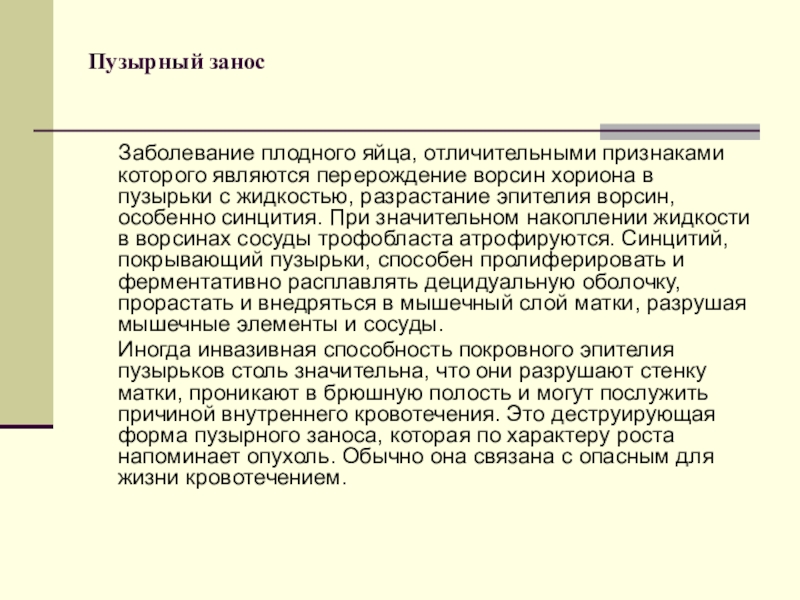 Пузырный занос

Заболевание плодного яйца, отличительными признаками которого являются перерождение ворсин хориона в пузырьки с жидкостью, разрастание эпителия ворсин, особенно синцития. При значительном накоплении жидкости в ворсинах сосуды трофобласта атрофируются. Синцитий, покрывающий пузырьки, способен пролиферировать и ферментативно расплавлять децидуальную оболочку, прорастать и внедряться в мышечный слой матки, разрушая мышечные элементы и сосуды.

Иногда инвазивная способность покровного эпителия пузырьков столь значительна, что они разрушают стенку матки, проникают в брюшную полость и могут послужить причиной внутреннего кровотечения. Это деструирующая форма пузырного заноса, которая по характеру роста напоминает опухоль. Обычно она связана с опасным для жизни кровотечением.